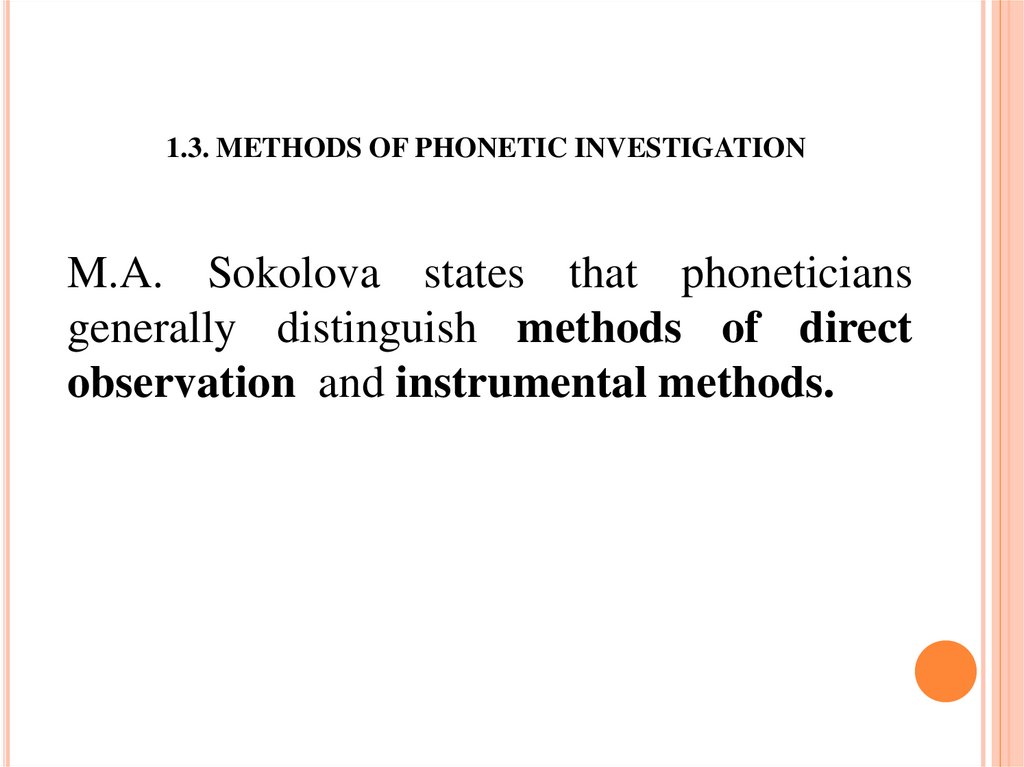 1.3. METHODS OF PHONETIC INVESTIGATION

M.A. Sokolova states that phoneticians generally distinguish methods of direct observation and instrumental methods.